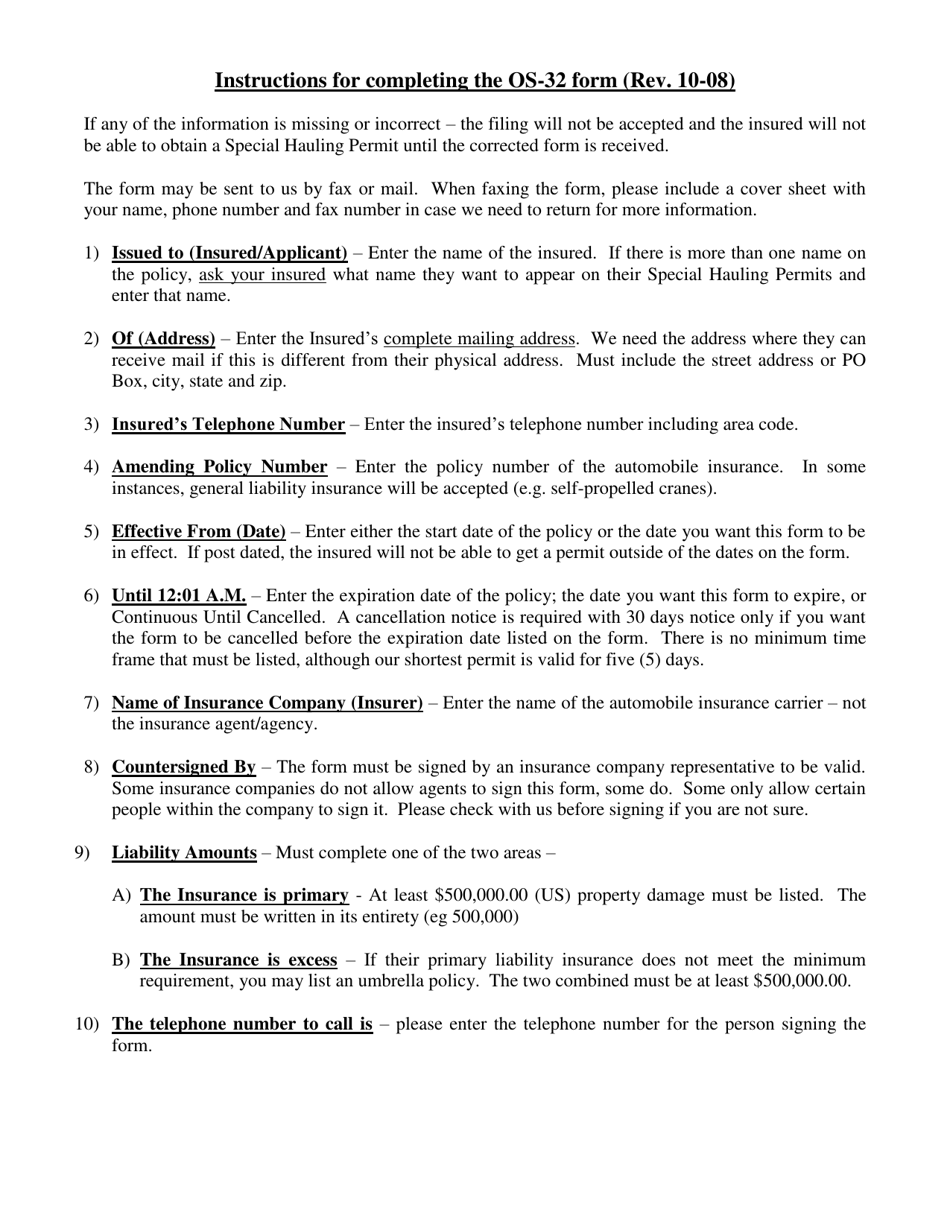 Instructions for completing the OS-32 form (Rev. 10-08)

If any of the information is missing or incorrect – the filing will not be accepted and the insured will not be able to obtain a Special Hauling Permit until the corrected form is received.

The form may be sent to us by fax or mail. When faxing the form, please include a cover sheet with your name, phone number and fax number in case we need to return for more information.

1) Issued to (Insured/Applicant) – Enter the name of the insured. If there is more than one name on the policy, ask your insured what name they want to appear on their Special Hauling Permits and enter that name.

2) Of (Address) – Enter the Insured's complete mailing address. We need the address where they can receive mail if this is different from their physical address. Must include the street address or PO Box, city, state and zip.

3) Insured's Telephone Number – Enter the insured's telephone number including area code.

4) Amending Policy Number – Enter the policy number of the automobile insurance. In some instances, general liability insurance will be accepted (e.g. self-propelled cranes).

5) Effective From (Date) – Enter either the start date of the policy or the date you want this form to be in effect. If post dated, the insured will not be able to get a permit outside of the dates on the form.

6) Until 12:01 A.M. – Enter the expiration date of the policy; the date you want this form to expire, or Continuous Until Cancelled. A cancellation notice is required with 30 days notice only if you want the form to be cancelled before the expiration date listed on the form. There is no minimum time frame that must be listed, although our shortest permit is valid for five (5) days.

7) Name of Insurance Company (Insurer) – Enter the name of the automobile insurance carrier – not the insurance agent/agency.

8) Countersigned By – The form must be signed by an insurance company representative to be valid. Some insurance companies do not allow agents to sign this form, some do. Some only allow certain people within the company to sign it. Please check with us before signing if you are not sure.

9) Liability Amounts – Must complete one of the two areas –

A) The Insurance is primary - At least $500,000.00 (US) property damage must be listed. The amount must be written in its entirety (eg 500,000)

B) The Insurance is excess – If their primary liability insurance does not meet the minimum requirement, you may list an umbrella policy. The two combined must be at least $500,000.00.

10) The telephone number to call is – please enter the telephone number for the person signing the form.